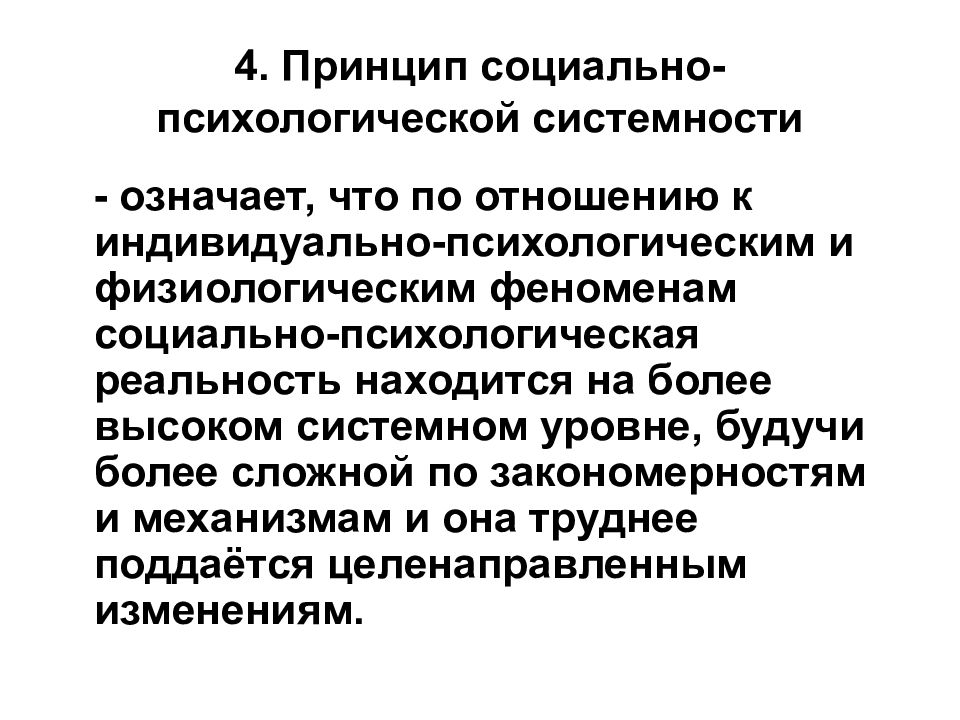 4. Принцип социально-психологической системности

- означает, что по отношению к индивидуально-психологическим и физиологическим феноменам социально-психологическая реальность находится на более высоком системном уровне, будучи более сложной по закономерностям и механизмам и она труднее поддаётся целенаправленным изменениям.